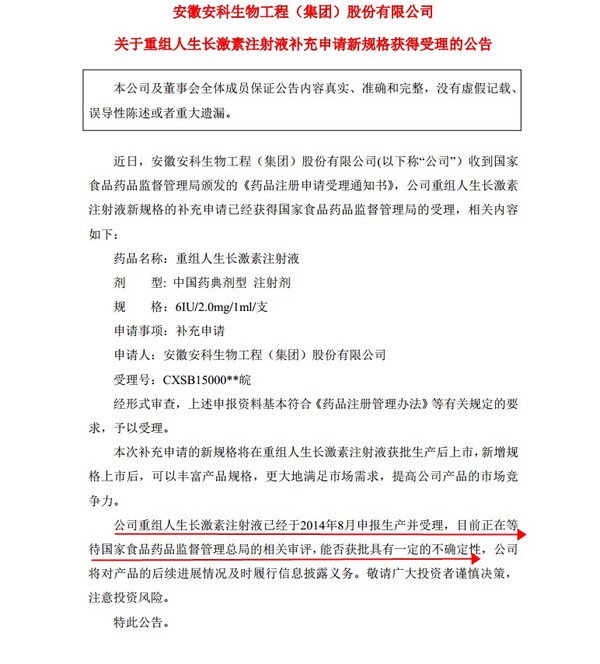 安徽安科生物工程（集团）股份有限公司

关于重组人生长激素注射液补充申请新规格获得受理的公告

本公司及董事会全体成员保证公告内容真实、准确和完整，没有虚假记载、误导性陈述或者重大遗漏。

近日，安徽安科生物工程（集团）股份有限公司(以下称“公司”）收到国家食品药品监督管理局颁发的《药品注册申请受理通知书》，公司重组人生长激素注射液新规格的补充申请已经获得国家食品药品监督管理局的受理，相关内容如下：

药品名称：重组人生长激素注射液

剂　　型：中国药典剂型 注射剂

规　　格：6IU/2.0mg/1ml/支

申请事项：补充申请

申请人：安徽安科生物工程（集团）股份有限公司

受理号：CXSB15000**皖

经形式审查，上述申报资料基本符合《药品注册管理办法》等有关规定的要求，予以受理。

本次补充申请的新规格将在重组人生长激素注射液获批生产后上市，新增规格上市后，可以丰富产品规格，更大地满足市场需求，提高公司产品的市场竞争力。

公司重组人生长激素注射液已经于2014年8月申报生产并受理，目前正在等待国家食品药品监督管理总局的相关审评，能否获批具有一定的不确定性，公司将对产品的后续进展情况及时履行信息披露义务。敬请广大投资者谨慎决策，注意投资风险。

特此公告。